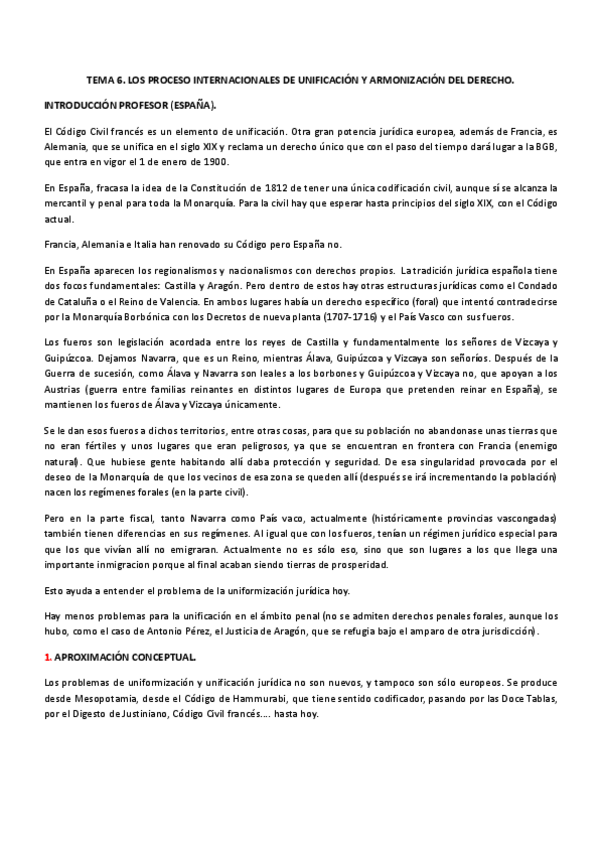 TEMA 6. LOS PROCESO INTERNACIONALES DE UNIFICACIÓN Y ARMONIZACIÓN DEL DERECHO.

INTRODUCCIÓN PROFESOR (ESPAÑA).

El Código Civil francés es un elemento de unificación. Otra gran potencia jurídica europea, además de Francia, es Alemania, que se unifica en el siglo XIX y reclama un derecho único que con el paso del tiempo dará lugar a la BGB, que entra en vigor el 1 de enero de 1900.

En España, fracasa la idea de la Constitución de 1812 de tener una única codificación civil, aunque sí se alcanza la mercantil y penal para toda la Monarquía. Para la civil hay que esperar hasta principios del siglo XIX, con el Código actual.

Francia, Alemania e Italia han renovado su Código pero España no.

En España aparecen los regionalismos y nacionalismos con derechos propios. La tradición jurídica española tiene dos focos fundamentales: Castilla y Aragón. Pero dentro de estos hay otras estructuras jurídicas como el Condado de Cataluña o el Reino de Valencia. En ambos lugares había un derecho específico (foral) que intentó contradecirse por la Monarquía Borbónica con los Decretos de nueva planta (1707-1716) y el País Vasco con sus fueros.

Los fueros son legislación acordada entre los reyes de Castilla y fundamentalmente los señores de Vizcaya y Guipúzcoa. Dejamos Navarra, que es un Reino, mientras Álava, Guipúzcoa y Vizcaya son señoríos. Después de la Guerra de sucesión, como Álava y Navarra son leales a los borbones y Guipúzcoa y Vizcaya no, que apoyan a los Austrias (guerra entre familias reinantes en distintos lugares de Europa que pretenden reinar en España), se mantienen los fueros de Álava y Vizcaya únicamente.

Se le dan esos fueros a dichos territorios, entre otras cosas, para que su población no abandonase unas tierras que no eran fértiles y unos lugares que eran peligrosos, ya que se encuentran en frontera con Francia (enemigo natural). Que hubiese gente habitando allí daba protección y seguridad. De esa singularidad provocada por el deseo de la Monarquía de que los vecinos de esa zona se queden allí (después se irá incrementando la población) nacen los regímenes forales (en la parte civil).

Pero en la parte fiscal, tanto Navarra como País vaco, actualmente (históricamente provincias vascongadas) también tienen diferencias en sus regímenes. Al igual que con los fueros, tenían un régimen jurídico especial para que los que vivían allí no emigraran. Actualmente no es sólo eso, sino que son lugares a los que llega una importante inmigracion porque al final acaban siendo tierras de prosperidad.

Esto ayuda a entender el problema de la uniformización jurídica hoy.

Hay menos problemas para la unificación en el ámbito penal (no se admiten derechos penales forales, aunque los hubo, como el caso de Antonio Pérez, el Justicia de Aragón, que se refugia bajo el amparo de otra jurisdicción).

1. APROXIMACIÓN CONCEPTUAL.

Los problemas de uniformización y unificación jurídica no son nuevos, y tampoco son sólo europeos. Se produce desde Mesopotamia, desde el Código de Hammurabi, que tiene sentido codificador, pasando por las Doce Tablas, por el Digesto de Justiniano, Código Civil francés…. hasta hoy.